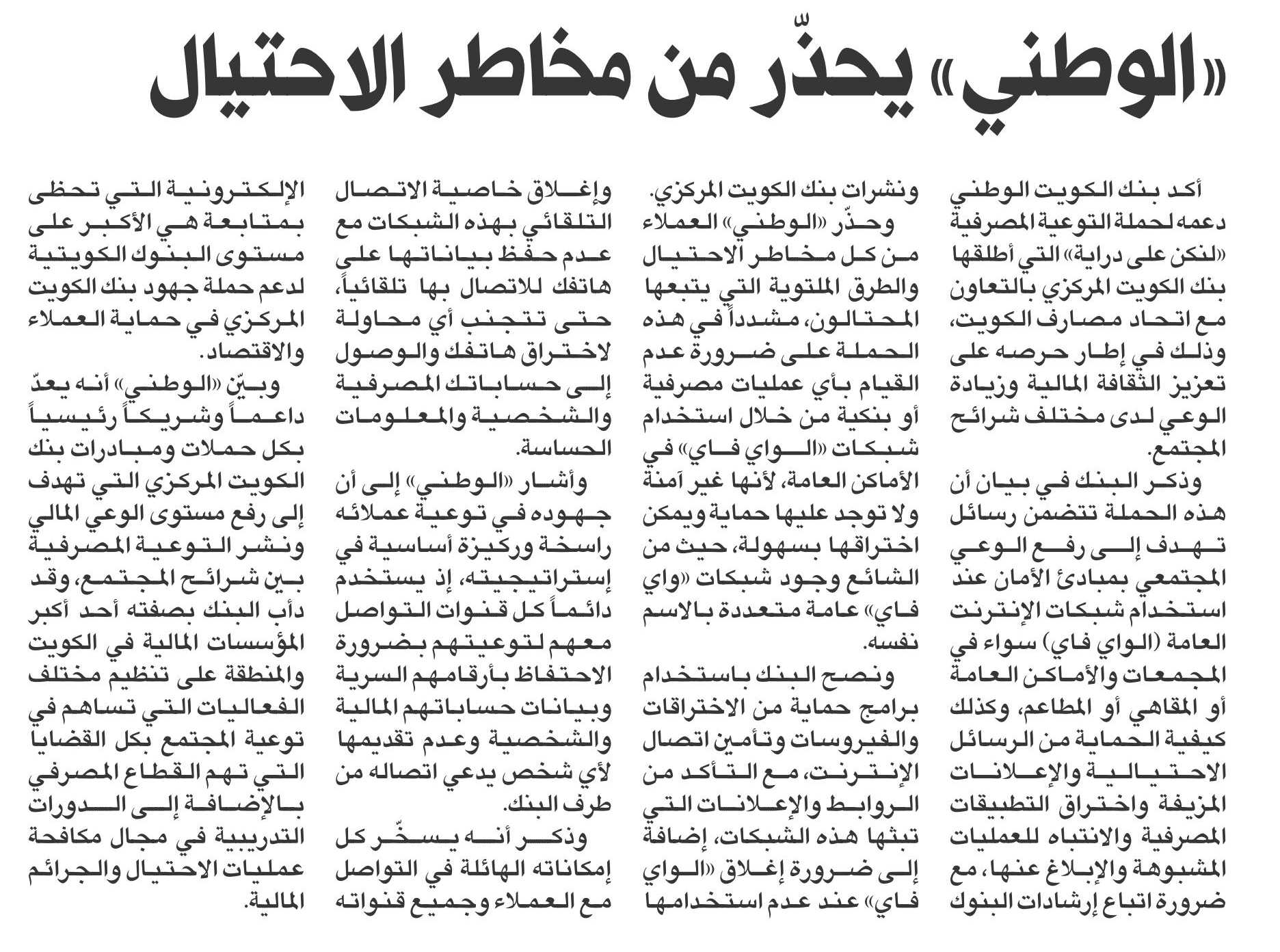 «الوطني» يحذّر من مخاطر الاحتيال

أكد بنك الكويت الوطني دعمه لحملة التوعية المصرفية «لنكن على دراية» التي أطلقها بنك الكويت المركزي بالتعاون مع اتحاد مصارف الكويت، وذلك في إطار حرصه على تعزيز الثقافة المالية وزيادة الوعي لدى مختلف شرائح المجتمع.

وذكر البنك في بيان أن هذه الحملة تتضمن رسائل تهدف إلى رفع الوعي المجتمعي بمبادئ الأمان عند استخدام شبكات الإنترنت العامة (الواي فاي) سواء في المجمعات والأماكن العامة أو المقاهي أو المطاعم، وكذلك كيفية الحماية من الرسائل الاحتيالية والإعلانات المزيفة واختراق التطبيقات المصرفية والانتباه للعمليات المشبوهة والإبلاغ عنها، مع ضرورة اتباع إرشادات البنوك ونشرات بنك الكويت المركزي.

وحذّر «الوطني» العملاء من كل مخاطر الاحتيال والطرق الملتوية التي يتبعها المحتالون، مشدداً في هذه الحملة على ضرورة عدم القيام بأي عمليات مصرفية أو بنكية من خلال استخدام شبكات «الواي فاي» في الأماكن العامة، لأنها غير آمنة ولا توجد عليها حماية ويمكن اختراقها بسهولة، حيث من الشائع وجود شبكات «واي فاي» عامة متعددة بالاسم نفسه.

ونصح البنك باستخدام برامج حماية من الاختراقات والفيروسات وتأمين اتصال الإنترنت، مع التأكد من الروابط والإعلانات التي تبثها هذه الشبكات، إضافة إلى ضرورة إغلاق «الواي فاي» عند عدم استخدامها وإغلاق خاصية الاتصال التلقائي بهذه الشبكات مع عدم حفظ بياناتها على هاتفك للاتصال بها تلقائياً، حتى تتجنب أي محاولة لاختراق هاتفك والوصول إلى حساباتك المصرفية والشخصية والمعلومات الحساسة.

وأشار «الوطني» إلى أن جهوده في توعية عملائه راسخة وركيزة أساسية في إستراتيجيته، إذ يستخدم دائماً كل قنوات التواصل معهم لتوعيتهم بضرورة الاحتفاظ بأرقامهم السرية وبيانات حساباتهم المالية والشخصية وعدم تقديمها لأي شخص يدعي اتصاله من طرف البنك.

وذكر أنه يسخّر كل إمكاناته الهائلة في التواصل مع العملاء وجميع قنواته الإلكترونية التي تحظى بمتابعة هي الأكبر على مستوى البنوك الكويتية لدعم حملة جهود بنك الكويت المركزي في حماية العملاء والاقتصاد.

وبيّن «الوطني» أنه يعدّ داعماً وشريكاً رئيسياً بكل حملات ومبادرات بنك الكويت المركزي التي تهدف إلى رفع مستوى الوعي المالي ونشر التوعية المصرفية بين شرائح المجتمع، وقد دأب البنك بصفته أحد أكبر المؤسسات المالية في الكويت والمنطقة على تنظيم مختلف الفعاليات التي تساهم في توعية المجتمع بكل القضايا التي تهم القطاع المصرفي بالإضافة إلى الدورات التدريبية في مجال مكافحة عمليات الاحتيال والجرائم المالية.